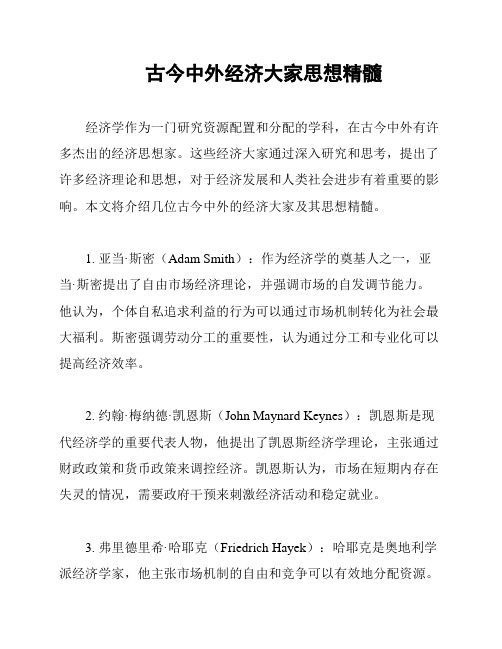 古今中外经济大家思想精髓

经济学作为一门研究资源配置和分配的学科，在古今中外有许多杰出的经济思想家。这些经济大家通过深入研究和思考，提出了许多经济理论和思想，对于经济发展和人类社会进步有着重要的影响。本文将介绍几位古今中外的经济大家及其思想精髓。

1. 亚当·斯密（Adam Smith）：作为经济学的奠基人之一，亚当·斯密提出了自由市场经济理论，并强调市场的自发调节能力。他认为，个体自私追求利益的行为可以通过市场机制转化为社会最大福利。斯密强调劳动分工的重要性，认为通过分工和专业化可以提高经济效率。

2. 约翰·梅纳德·凯恩斯（John Maynard Keynes）：凯恩斯是现代经济学的重要代表人物，他提出了凯恩斯经济学理论，主张通过财政政策和货币政策来调控经济。凯恩斯认为，市场在短期内存在失灵的情况，需要政府干预来刺激经济活动和稳定就业。

3. 弗里德里希·哈耶克（Friedrich Hayek）：哈耶克是奥地利学派经济学家，他主张市场机制的自由和竞争可以有效地分配资源。